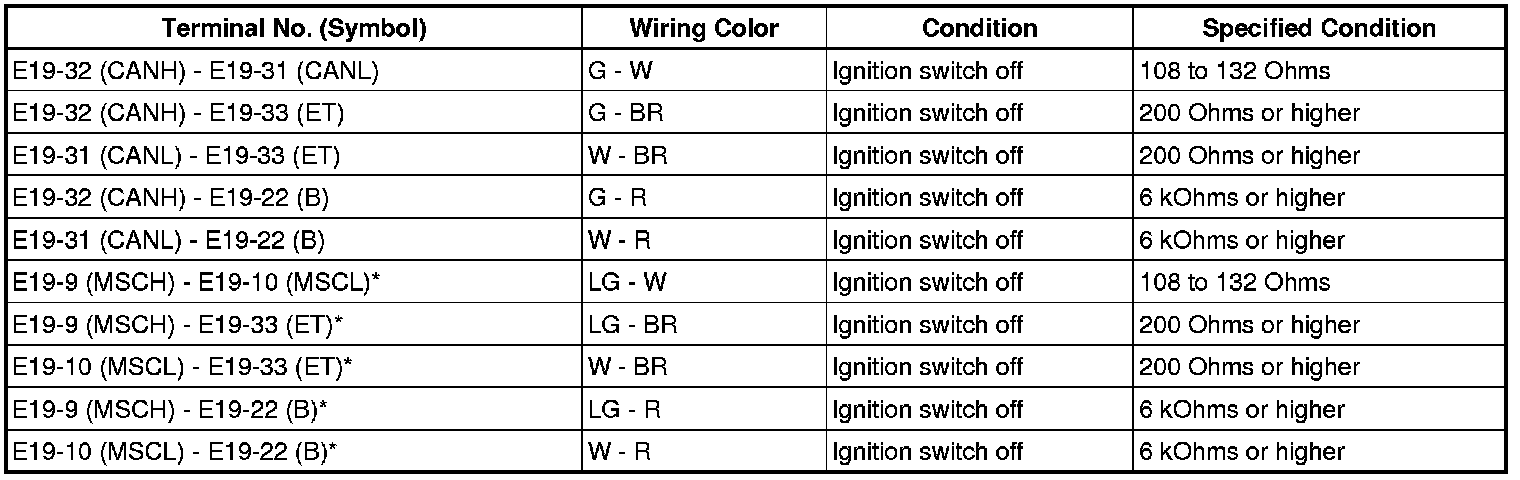 | Terminal No. (Symbol) | Wiring Color | Condition | Specified Condition |
|---|---|---|---|
| E19-32 (CANH) - E19-31 (CANL) | G - W | Ignition switch off | 108 to 132 Ohms |
| E19-32 (CANH) - E19-33 (ET) | G - BR | Ignition switch off | 200 Ohms or higher |
| E19-31 (CANL) - E19-33 (ET) | W - BR | Ignition switch off | 200 Ohms or higher |
| E19-32 (CANH) - E19-22 (B) | G - R | Ignition switch off | 6 kOhms or higher |
| E19-31 (CANL) - E19-22 (B) | W - R | Ignition switch off | 6 kOhms or higher |
| E19-9 (MSCH) - E19-10 (MSCL)* | LG - W | Ignition switch off | 108 to 132 Ohms |
| E19-9 (MSCH) - E19-33 (ET)* | LG - BR | Ignition switch off | 200 Ohms or higher |
| E19-10 (MSCL) - E19-33 (ET)* | W - BR | Ignition switch off | 200 Ohms or higher |
| E19-9 (MSCH) - E19-22 (B)* | LG - R | Ignition switch off | 6 kOhms or higher |
| E19-10 (MSCL) - E19-22 (B)* | W - R | Ignition switch off | 6 kOhms or higher |